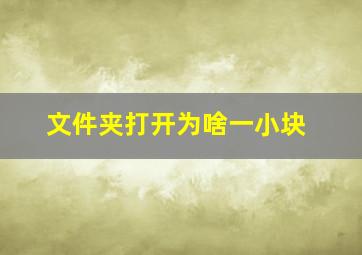 文件夹打开为啥一小块